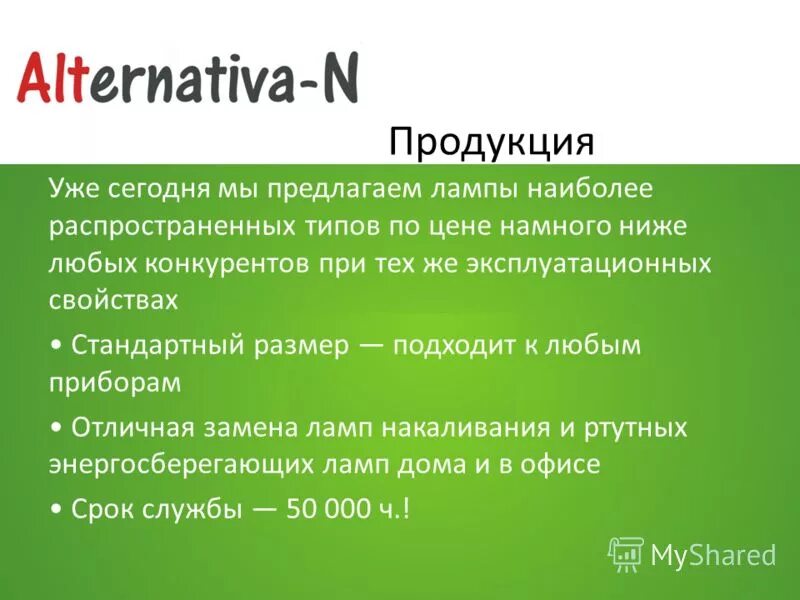 Alternativa-N

Продукция

Уже сегодня мы предлагаем лампы наиболее распространенных типов по цене намного ниже любых конкурентов при тех же эксплуатационных свойствах

• Стандартный размер — подходит к любым приборам

• Отличная замена ламп накаливания и ртутных энергосберегающих ламп дома и в офисе

• Срок службы — 50 000 ч.!

MyShared